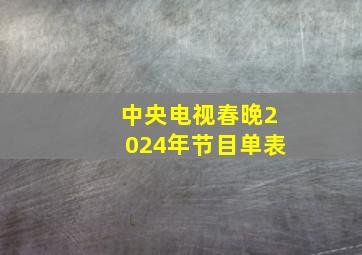 中央电视春晚2024年节目单表